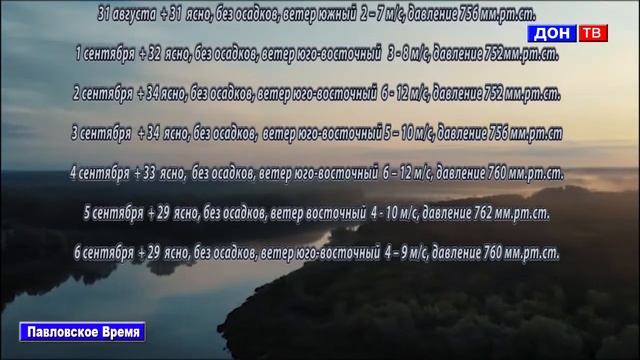 31 августа + 31 ясно, без осадков, ветер южный 2 – 7 м/с, давление 756 мм.рт.ст.

ДОН ТВ

1 сентября + 32 ясно, без осадков, ветер юго-восточный 3 - 8 м/с, давление 752мм.рт.ст.

2 сентября + 34 ясно, без осадков, ветер юго-восточный 6 - 12 м/с, давление 752 мм.рт.ст.

3 сентября + 34 ясно, без осадков, ветер юго-восточный 5 – 10 м/с, давление 756 мм.рт.ст

4 сентября + 33 ясно, без осадков, ветер юго-восточный 6 – 12 м/с, давление 760 мм.рт.ст.

5 сентября + 29 ясно, без осадков, ветер восточный 4 - 10 м/с, давление 762 мм.рт.ст.

6 сентября + 29 ясно, без осадков, ветер юго-восточный 4 – 9 м/с, давление 760 мм.рт.ст.

Павловское Время